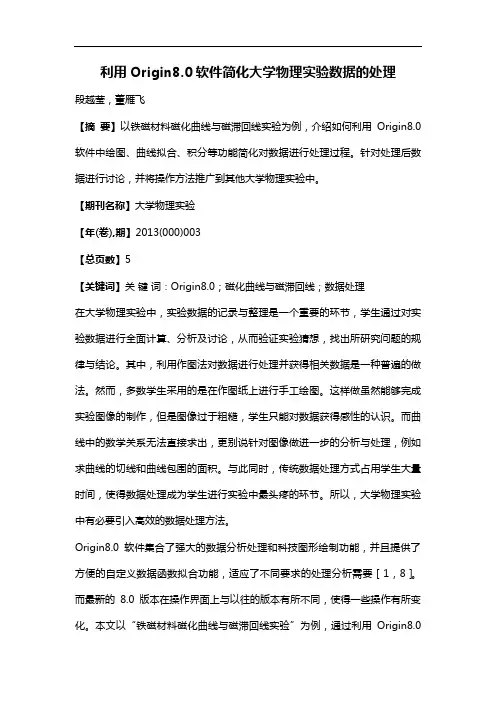 利用 Origin8.0 软件简化大学物理实验数据的处理

段越莹，董雁飞

【摘 要】以铁磁材料磁化曲线与磁滞回线实验为例，介绍如何利用 Origin8.0 软件中绘图、曲线拟合、积分等功能简化对数据进行处理过程。针对处理后数据进行讨论，并将操作方法推广到其他大学物理实验中。

【期刊名称】大学物理实验

【年(卷),期】2013(000)003

【总页数】5

【关键词】关 键 词：Origin8.0；磁化曲线与磁滞回线；数据处理

在大学物理实验中，实验数据的记录与整理是一个重要的环节，学生通过对实验数据进行全面计算、分析及讨论，从而验证实验猜想，找出所研究问题的规律与结论。其中，利用作图法对数据进行处理并获得相关数据是一种普遍的做法。然而，多数学生采用的是在作图纸上进行手工绘图。这样做虽然能够完成实验图像的制作，但是图像过于粗糙，学生只能对数据获得感性的认识。而曲线中的数学关系无法直接求出，更别说针对图像做进一步的分析与处理，例如求曲线的切线和曲线包围的面积。与此同时，传统数据处理方式占用学生大量时间，使得数据处理成为学生进行实验中最头疼的环节。所以，大学物理实验中有必要引入高效的数据处理方法。

Origin8.0 软件集合了强大的数据分析处理和科技图形绘制功能，并且提供了方便的自定义数据函数拟合功能，适应了不同要求的处理分析需要［1，8］。而最新的 8.0 版本在操作界面上与以往的版本有所不同，使得一些操作有所变化。本文以“铁磁材料磁化曲线与磁滞回线实验”为例，通过利用 Origin8.0